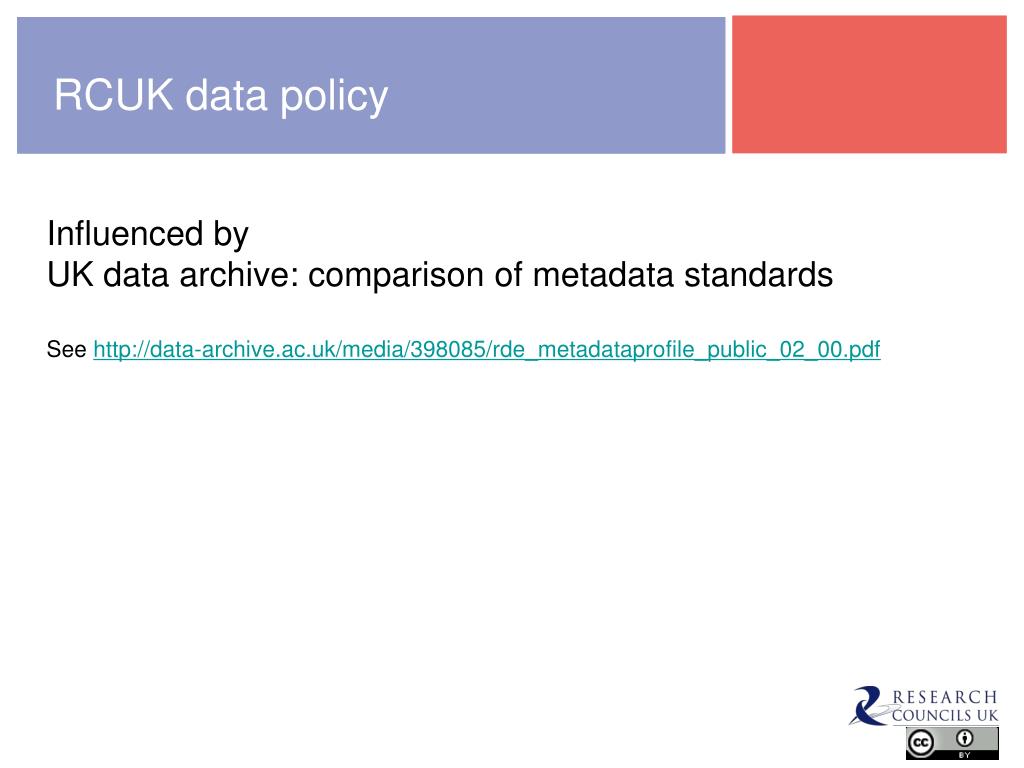 RCUK data policy

Influenced by
UK data archive: comparison of metadata standards

See http://data-archive.ac.uk/media/398085/rde_metadataprofile_public_02_00.pdf

RESEARCH
COUNCILS UK

cc BY